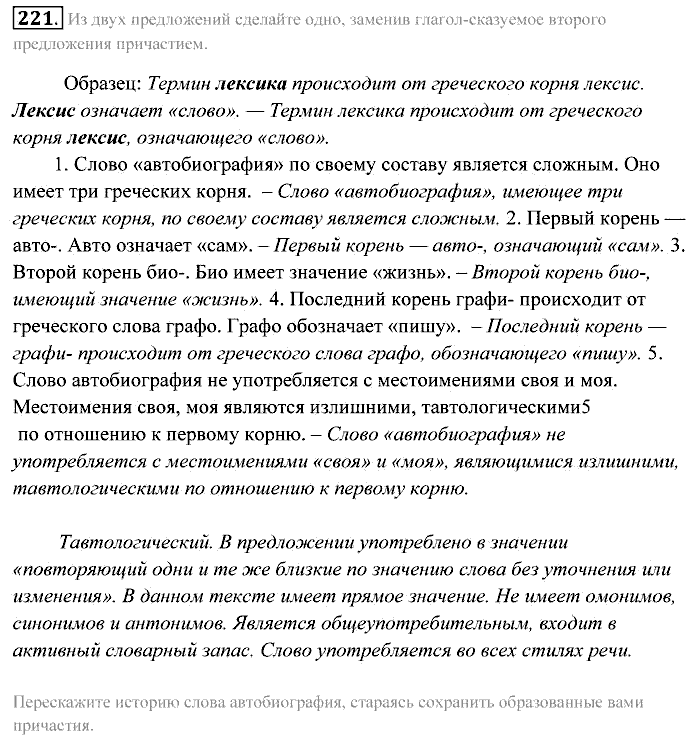 221. Из двух предложений сделайте одно, заменив глагол-сказуемое второго предложения причастием.

Образец: Термин лексика происходит от греческого корня лексис. Лексис означает «слово». — Термин лексика происходит от греческого корня лексис, означающего «слово».

1. Слово «автобиография» по своему составу является сложным. Оно имеет три греческих корня. – Слово «автобиография», имеющее три греческих корня, по своему составу является сложным. 2. Первый корень — авто-. Авто означает «сам». – Первый корень — авто-, означающий «сам». 3. Второй корень био-. Био имеет значение «жизнь». – Второй корень био-, имеющий значение «жизнь». 4. Последний корень графи- происходит от греческого слова графо. Графо обозначает «пишу». – Последний корень — графи- происходит от греческого слова графо, обозначающего «пишу». 5. Слово автобиография не употребляется с местоимениями своя и моя. Местоимения своя, моя являются излишними, тавтологическими5 по отношению к первому корню. – Слово «автобиография» не употребляется с местоимениями «своя» и «моя», являющимися излишними, тавтологическими по отношению к первому корню.

Тавтологический. В предложении употреблено в значении «повторяющий одни и те же близкие по значению слова без уточнения или изменения». В данном тексте имеет прямое значение. Не имеет омонимов, синонимов и антонимов. Является общеупотребительным, входит в активный словарный запас. Слово употребляется во всех стилях речи.

Перескажите историю слова автобиография, стараясь сохранить образованные вами причастия.